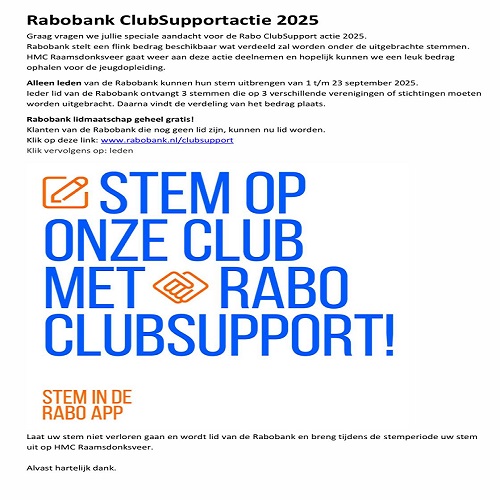 Rabobank ClubSupportactie 2025

Graag vragen we jullie speciale aandacht voor de Rabo ClubSupport actie 2025.
Rabobank stelt een flink bedrag beschikbaar wat verdeeld zal worden onder de uitgebrachte stemmen.
HMC Raamsdonksveer gaat weer aan deze actie deelnemen en hopelijk kunnen we een leuk bedrag ophalen voor de jeugdopleiding.

Alleen leden van de Rabobank kunnen hun stem uitbrengen van 1 t/m 23 september 2025.
Ieder lid van de Rabobank ontvangt 3 stemmen die op 3 verschillende verenigingen of stichtingen moeten worden uitgebracht. Daarna vindt de verdeling van het bedrag plaats.

Rabobank lidmaatschap geheel gratis!
Klanten van de Rabobank die nog geen lid zijn, kunnen nu lid worden.
Klik op deze link: www.rabobank.nl/clubsupport
Klik vervolgens op: leden

STEM OP ONZE CLUB MET RABO CLUBSUPPORT!

STEM IN DE RABO APP

Laat uw stem niet verloren gaan en wordt lid van de Rabobank en breng tijdens de stemperiode uw stem uit op HMC Raamsdonksveer.

Alvast hartelijk dank.